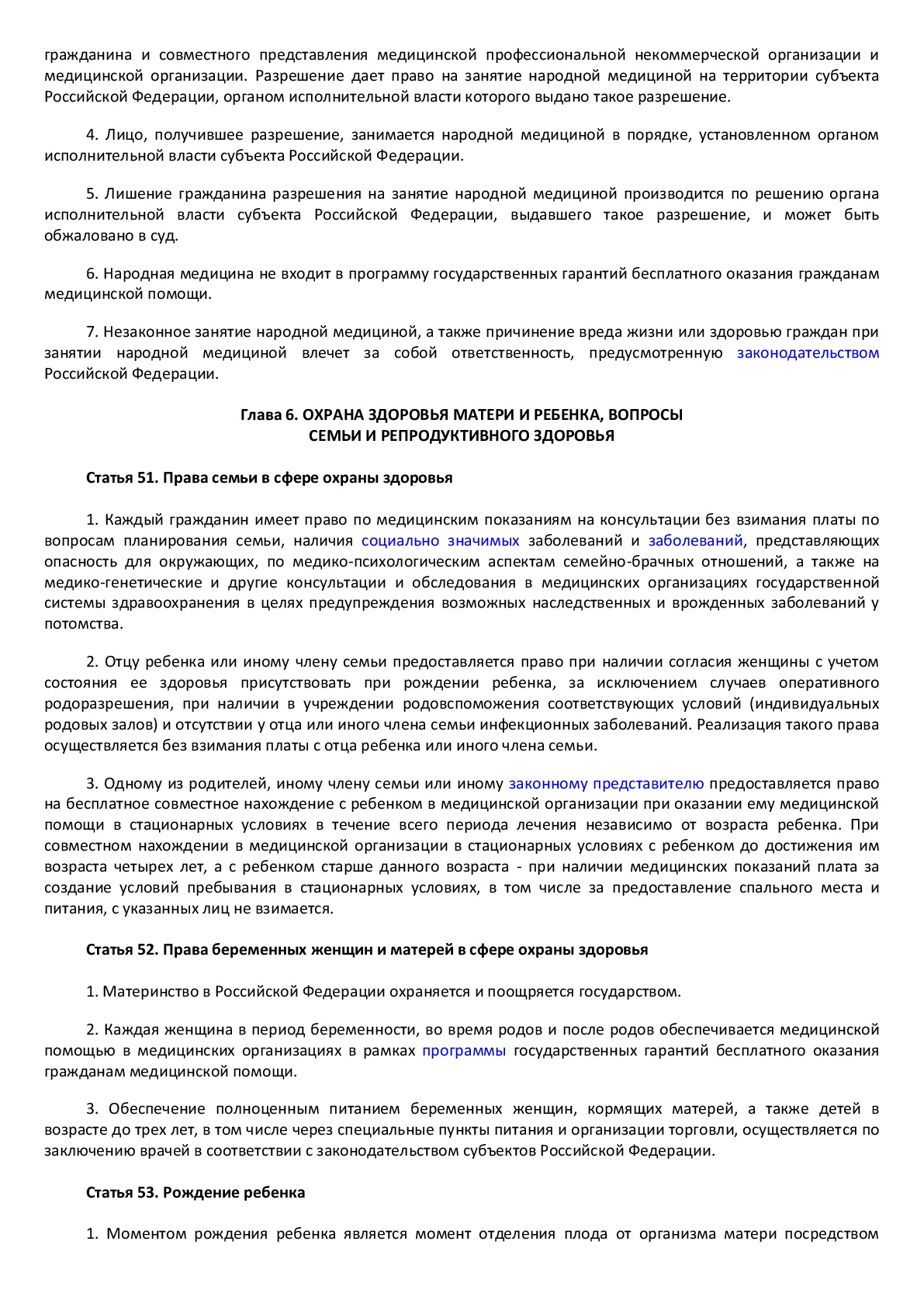 гражданина и совместного представления медицинской профессиональной некоммерческой организации и медицинской организации. Разрешение дает право на занятие народной медициной на территории субъекта Российской Федерации, органом исполнительной власти которого выдано такое разрешение.

4. Лицо, получившее разрешение, занимается народной медициной в порядке, установленном органом исполнительной власти субъекта Российской Федерации.

5. Лишение гражданина разрешения на занятие народной медициной производится по решению органа исполнительной власти субъекта Российской Федерации, выдавшего такое разрешение, и может быть обжаловано в суд.

6. Народная медицина не входит в программу государственных гарантий бесплатного оказания гражданам медицинской помощи.

7. Незаконное занятие народной медициной, а также причинение вреда жизни или здоровью граждан при занятии народной медициной влечет за собой ответственность, предусмотренную законодательством Российской Федерации.

Глава 6. ОХРАНА ЗДОРОВЬЯ МАТЕРИ И РЕБЕНКА, ВОПРОСЫ СЕМЬИ И РЕПРОДУКТИВНОГО ЗДОРОВЬЯ

Статья 51. Права семьи в сфере охраны здоровья

1. Каждый гражданин имеет право по медицинским показаниям на консультации без взимания платы по вопросам планирования семьи, наличия социально значимых заболеваний и заболеваний, представляющих опасность для окружающих, по медико-психологическим аспектам семейно-брачных отношений, а также на медико-генетические и другие консультации и обследования в медицинских организациях государственной системы здравоохранения в целях предупреждения возможных наследственных и врожденных заболеваний у потомства.

2. Отцу ребенка или иному члену семьи предоставляется право при наличии согласия женщины с учетом состояния ее здоровья присутствовать при рождении ребенка, за исключением случаев оперативного родоразрешения, при наличии в учреждении родовспоможения соответствующих условий (индивидуальных родовых залов) и отсутствии у отца или иного члена семьи инфекционных заболеваний. Реализация такого права осуществляется без взимания платы с отца ребенка или иного члена семьи.

3. Одному из родителей, иному члену семьи или иному законному представителю предоставляется право на бесплатное совместное нахождение с ребенком в медицинской организации при оказании ему медицинской помощи в стационарных условиях в течение всего периода лечения независимо от возраста ребенка. При совместном нахождении в медицинской организации в стационарных условиях с ребенком до достижения им возраста четырех лет, а с ребенком старше данного возраста - при наличии медицинских показаний плата за создание условий пребывания в стационарных условиях, в том числе за предоставление спального места и питания, с указанных лиц не взимается.

Статья 52. Права беременных женщин и матерей в сфере охраны здоровья

1. Материнство в Российской Федерации охраняется и поощряется государством.

2. Каждая женщина в период беременности, во время родов и после родов обеспечивается медицинской помощью в медицинских организациях в рамках программы государственных гарантий бесплатного оказания гражданам медицинской помощи.

3. Обеспечение полноценным питанием беременных женщин, кормящих матерей, а также детей в возрасте до трех лет, в том числе через специальные пункты питания и организации торговли, осуществляется по заключению врачей в соответствии с законодательством субъектов Российской Федерации.

Статья 53. Рождение ребенка

1. Моментом рождения ребенка является момент отделения плода от организма матери посредством